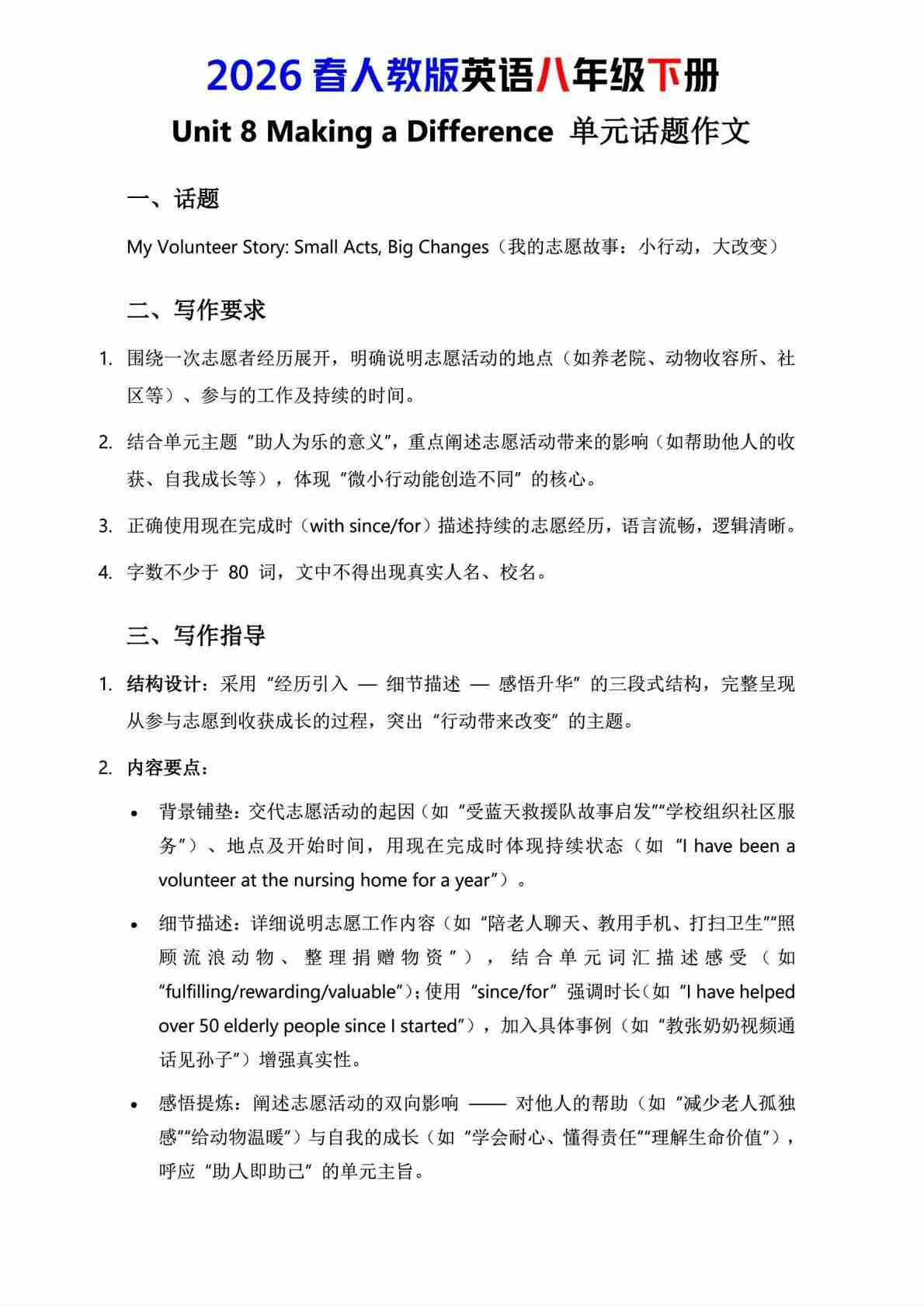 2026 春人教版英语八年级下册

Unit 8 Making a Difference 单元话题作文

一、话题

My Volunteer Story: Small Acts, Big Changes（我的志愿故事：小行动，大改变）

二、写作要求

1. 围绕一次志愿者经历展开，明确说明志愿活动的地点（如养老院、动物收容所、社区等）、参与的工作及持续的时间。

2. 结合单元主题“助人为乐的意义”，重点阐述志愿活动带来的影响（如帮助他人的收获、自我成长等），体现“微小行动能创造不同”的核心。

3. 正确使用现在完成时（with since/for）描述持续的志愿经历，语言流畅，逻辑清晰。

4. 字数不少于 80 词，文中不得出现真实人名、校名。

三、写作指导

1. 结构设计：采用“经历引入 — 细节描述 — 感悟升华”的三段式结构，完整呈现从参与志愿到收获成长的过程，突出“行动带来改变”的主题。

2. 内容要点：

• 背景铺垫：交代志愿活动的起因（如“受蓝天救援队故事启发”“学校组织社区服务”）、地点及开始时间，用现在完成时体现持续状态（如“I have been a volunteer at the nursing home for a year”）。

• 细节描述：详细说明志愿工作内容（如“陪老人聊天、教用手机、打扫卫生”“照顾流浪动物、整理捐赠物资”），结合单元词汇描述感受（如“fulfilling/rewarding/valuable”）；使用“since/for”强调时长（如“I have helped over 50 elderly people since I started”），加入具体事例（如“教张奶奶视频通话见孙子”）增强真实性。

• 感悟提炼：阐述志愿活动的双向影响 —— 对他人的帮助（如“减少老人孤独感”“给动物温暖”）与自我的成长（如“学会耐心、懂得责任”“理解生命价值”），呼应“助人即助己”的单元主旨。